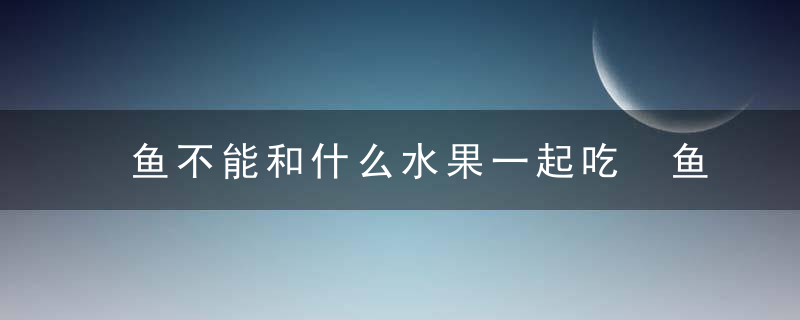 鱼不能和什么水果一起吃 鱼